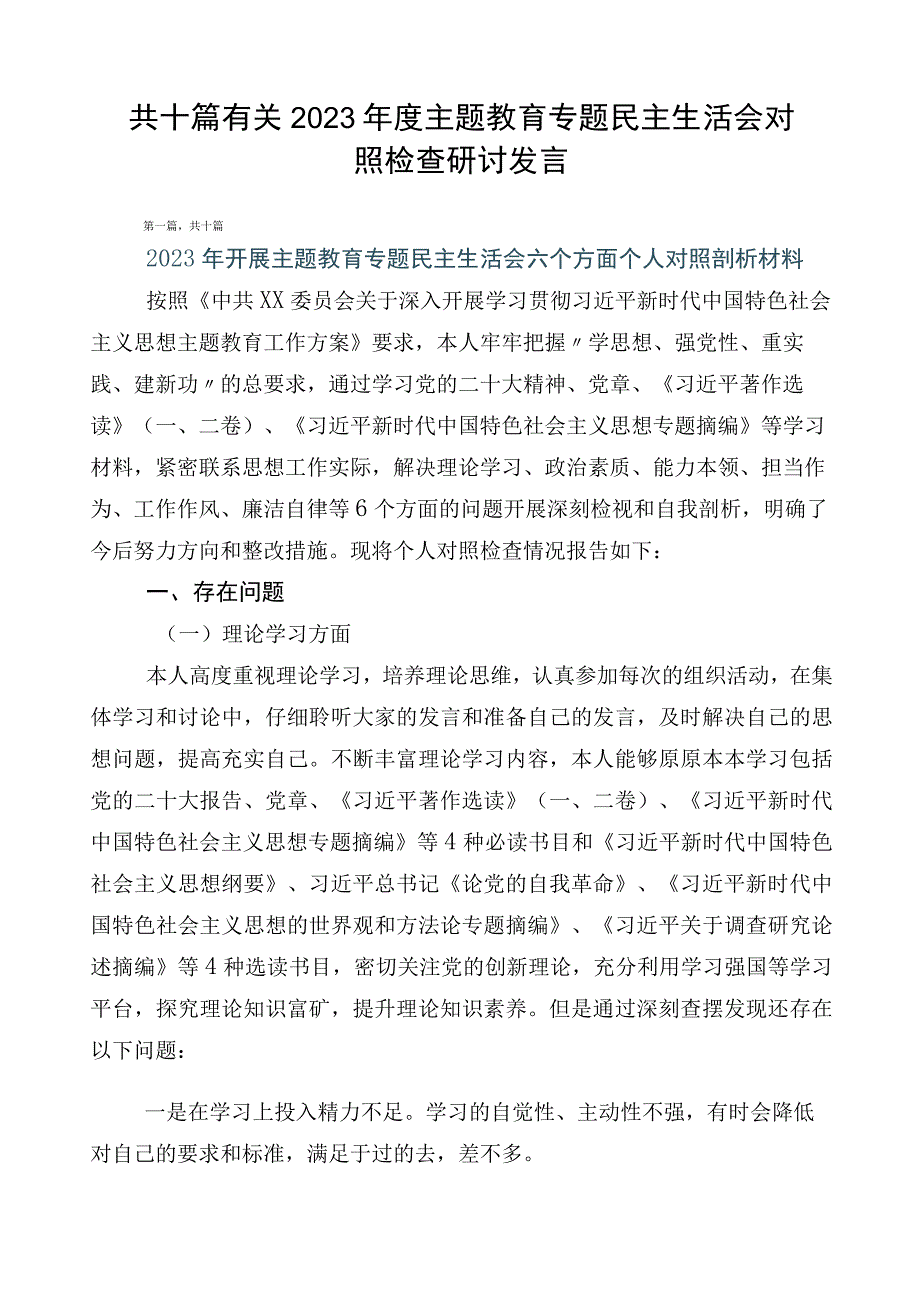 共十篇有关2023年度主题教育专题民主生活会对照检查研讨发言

第一篇，共十篇

2023年开展主题教育专题民主生活会六个方面个人对照剖析材料

按照《中共XX委员会关于深入开展学习贯彻习近平新时代中国特色社会主义思想主题教育工作方案》要求，本人牢牢把握〃学思想、强党性、重实践、建新功〃的总要求，通过学习党的二十大精神、党章、《习近平著作选读》（一、二卷）、《习近平新时代中国特色社会主义思想专题摘编》等学习材料，紧密联系思想工作实际，解决理论学习、政治素质、能力本领、担当作为、工作作风、廉洁自律等6个方面的问题开展深刻检视和自我剖析，明确了今后努力方向和整改措施。现将个人对照检查情况报告如下：

一、存在问题

（一）理论学习方面

本人高度重视理论学习，培养理论思维，认真参加每次的组织活动，在集体学习和讨论中，仔细聆听大家的发言和准备自己的发言，及时解决自己的思想问题，提高充实自己。不断丰富理论学习内容，本人能够原原本本学习包括党的二十大报告、党章、《习近平著作选读》（一、二卷）、《习近平新时代中国特色社会主义思想专题摘编》等4种必读书目和《习近平新时代中国特色社会主义思想纲要》、习近平总书记《论党的自我革命》、《习近平新时代中国特色社会主义思想的世界观和方法论专题摘编》、《习近平关于调查研究论述摘编》等4种选读书目，密切关注党的创新理论，充分利用学习强国等学习平台，探究理论知识富矿，提升理论知识素养。但是通过深刻查摆发现还存在以下问题：

一是在学习上投入精力不足。学习的自觉性、主动性不强，有时会降低对自己的要求和标准，满足于过的去，差不多。